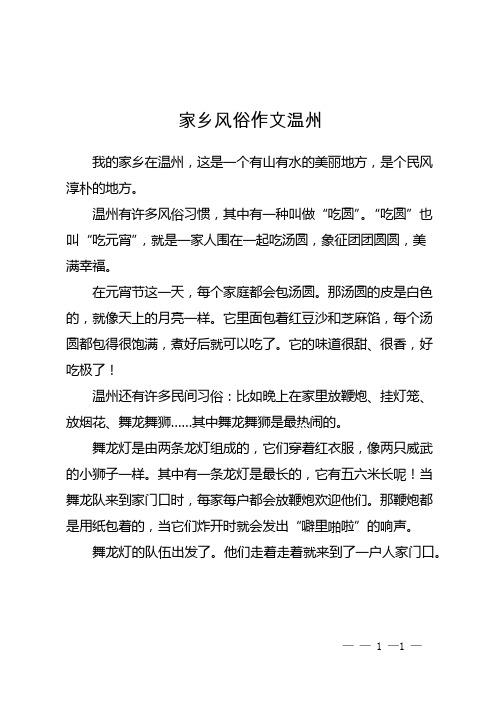 家乡风俗作文温州

我的家乡在温州，这是一个有山有水的美丽地方，是个民风淳朴的地方。

温州有许多风俗习惯，其中有一种叫做“吃圆”。“吃圆”也叫“吃元宵”，就是一家人围在一起吃汤圆，象征团团圆圆，美满幸福。

在元宵节这一天，每个家庭都会包汤圆。那汤圆的皮是白色的，就像天上的月亮一样。它里面包着红豆沙和芝麻馅，每个汤圆都包得很饱满，煮好后就可以吃了。它的味道很甜、很香，好吃极了！

温州还有许多民间习俗：比如晚上在家里放鞭炮、挂灯笼、放烟花、舞龙舞狮……其中舞龙舞狮是最热闹的。

舞龙灯是由两条龙灯组成的，它们穿着红衣服，像两只威武的小狮子一样。其中有一条龙灯是最长的，它有五六米长呢！当舞龙队来到家门口时，每家每户都会放鞭炮欢迎他们。那鞭炮都是用纸包着的，当它们炸开时就会发出“噼里啪啦”的响声。

舞龙灯的队伍出发了。他们走着走着就来到了一户人家门口。

— — 1 —1 —